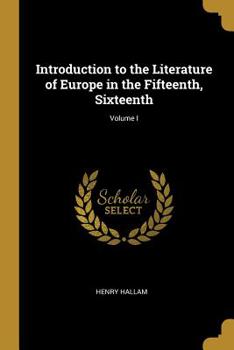 Introduction to the Literature of Europe in the Fifteenth, Sixteenth

Volume I

Scholar SELECT

HENRY HALLAM